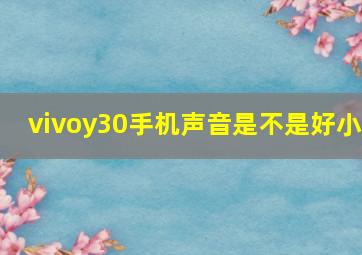 vivoy30手机声音是不是好小